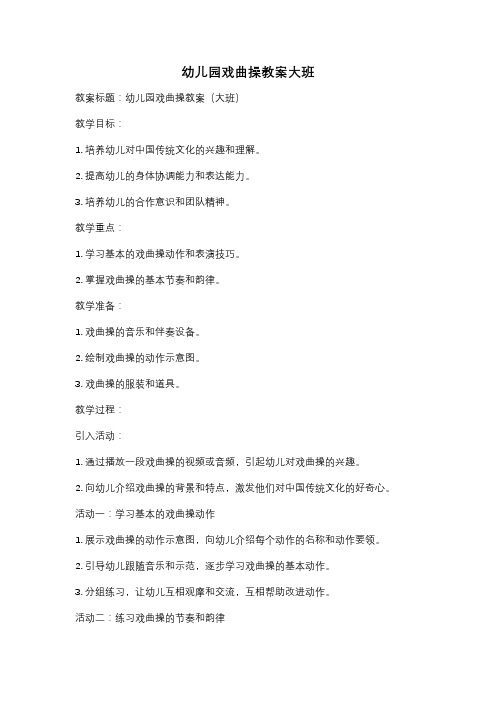 幼儿园戏曲操教案大班

教案标题：幼儿园戏曲操教案（大班）

教学目标：

1. 培养幼儿对中国传统文化的兴趣和理解。

2. 提高幼儿的身体协调能力和表达能力。

3. 培养幼儿的合作意识和团队精神。

教学重点：

1. 学习基本的戏曲操动作和表演技巧。

2. 掌握戏曲操的基本节奏和韵律。

教学准备：

1. 戏曲操的音乐和伴奏设备。

2. 绘制戏曲操的动作示意图。

3. 戏曲操的服装和道具。

教学过程：

引入活动：

1. 通过播放一段戏曲操的视频或音频，引起幼儿对戏曲操的兴趣。

2. 向幼儿介绍戏曲操的背景和特点，激发他们对中国传统文化的好奇心。

活动一：学习基本的戏曲操动作

1. 展示戏曲操的动作示意图，向幼儿介绍每个动作的名称和动作要领。

2. 引导幼儿跟随音乐和示范，逐步学习戏曲操的基本动作。

3. 分组练习，让幼儿互相观摩和交流，互相帮助改进动作。

活动二：练习戏曲操的节奏和韵律